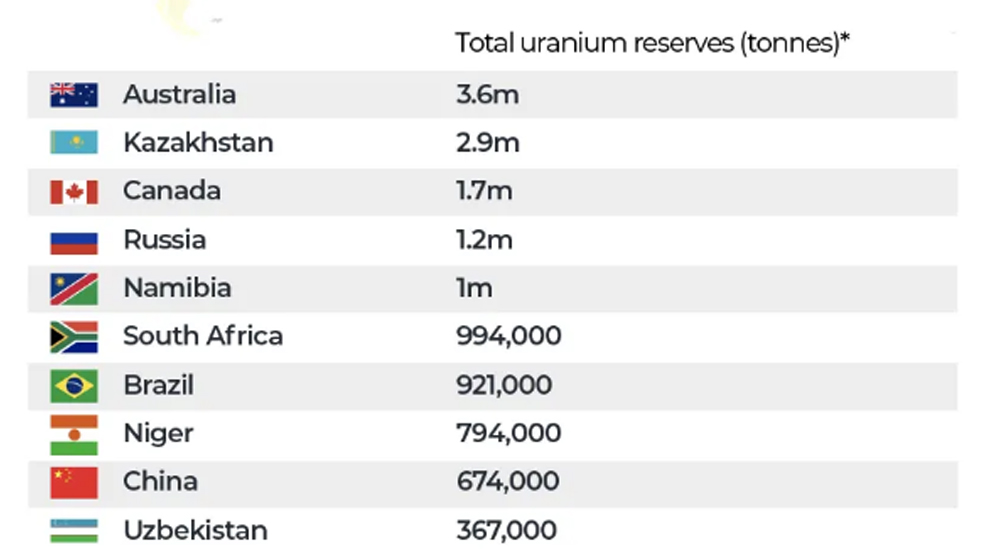 | | Total uranium reserves (tonnes)* |
|---|---|
| Australia | 3.6m |
| Kazakhstan | 2.9m |
| Canada | 1.7m |
| Russia | 1.2m |
| Namibia | 1m |
| South Africa | 994,000 |
| Brazil | 921,000 |
| Niger | 794,000 |
| China | 674,000 |
| Uzbekistan | 367,000 |